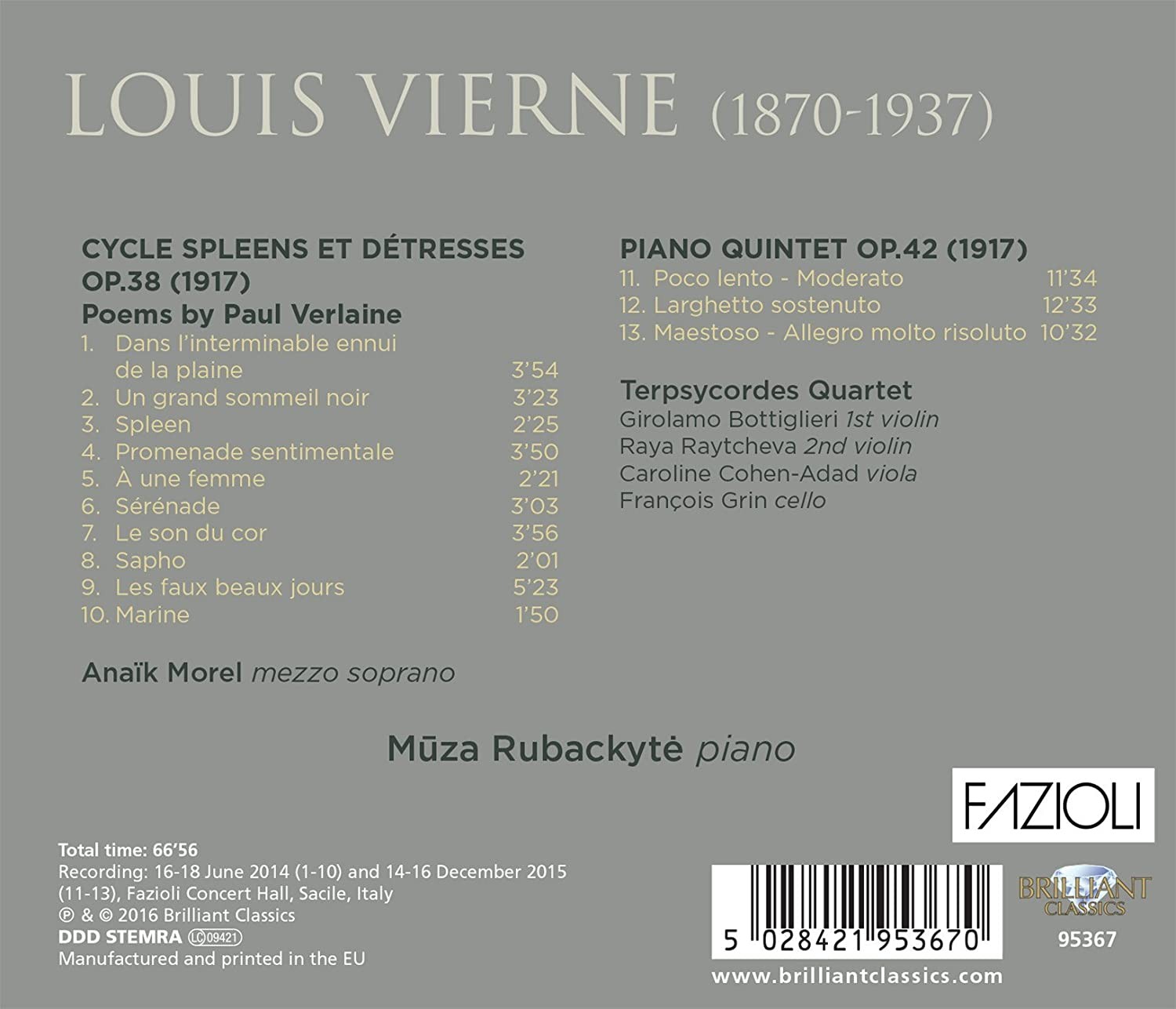 LOUIS VIERNE (1870-1937)

CYCLE SPLEENS ET DÉTRESSES OP.38 (1917)
Poems by Paul Verlaine

1. Dans l'interminable ennui de la plaine 3'54
2. Un grand sommeil noir 3'23
3. Spleen 2'25
4. Promenade sentimentale 3'50
5. À une femme 2'21
6. Sérénade 3'03
7. Le son du cor 3'56
8. Sapho 2'01
9. Les faux beaux jours 5'23
10. Marine 1'50

Anaïk Morel mezzo soprano

PIANO QUINTET OP.42 (1917)
11. Poco lento - Moderato 11'34
12. Larghetto sostenuto 12'33
13. Maestoso - Allegro molto risoluto 10'32

Terpsycordes Quartet
Girolamo Bottiglieri 1st violin
Raya Raytcheva 2nd violin
Caroline Cohen-Adad viola
François Grin cello

Mūza Rubackytė piano

FAZIOLI

Total time: 66'56
Recording: 16-18 June 2014 (1-10) and 14-16 December 2015 (11-13), Fazioli Concert Hall, Sacile, Italy
℗ & © 2016 Brilliant Classics
DDD STEMRA LC 09421
Manufactured and printed in the EU

5 028421 953670

BRILLIANT CLASSICS
95367

www.brilliantclassics.com